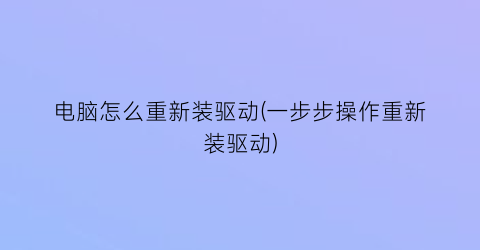 电脑怎么重新装驱动(一步步操作重新装驱动)